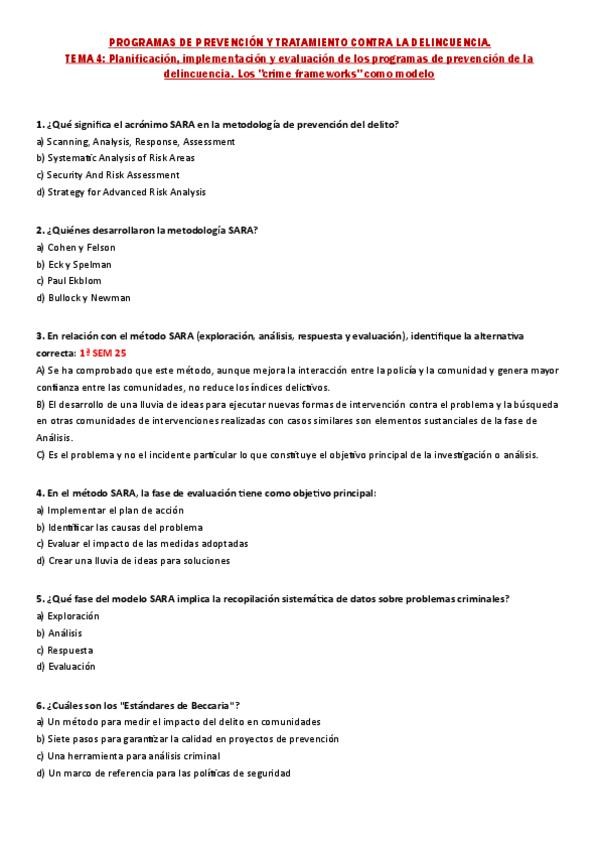 PROGRAMAS DE PREVENCIÓN Y TRATAMIENTO CONTRA LA DELINCUENCIA.
TEMA 4: Planificación, implementación y evaluación de los programas de prevención de la delincuencia. Los "crime frameworks" como modelo

1. ¿Qué significa el acrónimo SARA en la metodología de prevención del delito?
a) Scanning, Analysis, Response, Assessment
b) Systematic Analysis of Risk Areas
c) Security And Risk Assessment
d) Strategy for Advanced Risk Analysis

2. ¿Quiénes desarrollaron la metodología SARA?
a) Cohen y Felson
b) Eck y Spelman
c) Paul Ekblom
d) Bullock y Newman

3. En relación con el método SARA (exploración, análisis, respuesta y evaluación), identifique la alternativa correcta: 1ª SEM 25
A) Se ha comprobado que este método, aunque mejora la interacción entre la policía y la comunidad y genera mayor confianza entre las comunidades, no reduce los índices delictivos.
B) El desarrollo de una lluvia de ideas para ejecutar nuevas formas de intervención contra el problema y la búsqueda en otras comunidades de intervenciones realizadas con casos similares son elementos sustanciales de la fase de Análisis.
C) Es el problema y no el incidente particular lo que constituye el objetivo principal de la investigación o análisis.

4. En el método SARA, la fase de evaluación tiene como objetivo principal:
a) Implementar el plan de acción
b) Identificar las causas del problema
c) Evaluar el impacto de las medidas adoptadas
d) Crear una lluvia de ideas para soluciones

5. ¿Qué fase del modelo SARA implica la recopilación sistemática de datos sobre problemas criminales?
a) Exploración
b) Análisis
c) Respuesta
d) Evaluación

6. ¿Cuáles son los "Estándares de Beccaria"?
a) Un método para medir el impacto del delito en comunidades
b) Siete pasos para garantizar la calidad en proyectos de prevención
c) Una herramienta para análisis criminal
d) Un marco de referencia para las políticas de seguridad